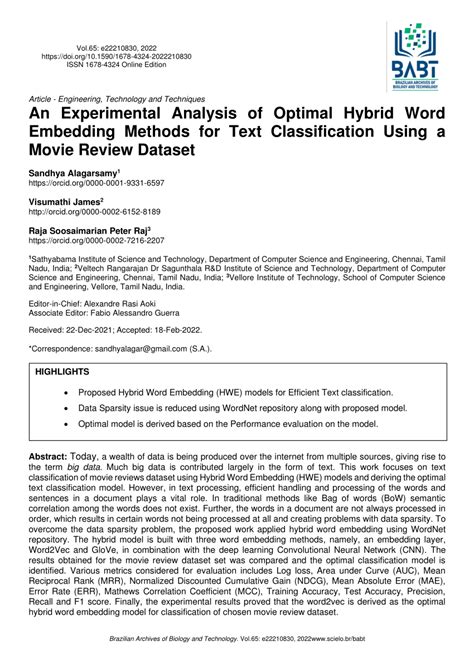 Vol.65: e22210830, 2022
https://doi.org/10.1590/1678-4324-2022210830
ISSN 1678-4324 Online Edition

BABT
BRAZILIAN ARCHIVES OF BIOLOGY AND TECHNOLOGY

Article - Engineering, Technology and Techniques

An Experimental Analysis of Optimal Hybrid Word Embedding Methods for Text Classification Using a Movie Review Dataset

Sandhya Alagarsamy$^1$
https://orcid.org/0000-0001-9331-6597

Visumathi James$^2$
http://orcid.org/0000-0002-6152-8189

Raja Soosaimarian Peter Raj$^3$
https://orcid.org/0000-0002-7216-2207

$^1$Sathyabama Institute of Science and Technology, Department of Computer Science and Engineering, Chennai, Tamil Nadu, India; $^2$Veltech Rangarajan Dr Sagunthala R&D Institute of Science and Technology, Department of Computer Science and Engineering, Chennai, Tamil Nadu, India; $^3$Vellore Institute of Technology, School of Computer Science and Engineering, Vellore, Tamil Nadu, India.

Editor-in-Chief: Alexandre Rasi Aoki
Associate Editor: Fabio Alessandro Guerra

Received: 22-Dec-2021; Accepted: 18-Feb-2022.

*Correspondence: sandhyalagar@gmail.com (S.A.).

HIGHLIGHTS

• Proposed Hybrid Word Embedding (HWE) models for Efficient Text classification.
• Data Sparsity issue is reduced using WordNet repository along with proposed model.
• Optimal model is derived based on the Performance evaluation on the model.

Abstract: Today, a wealth of data is being produced over the internet from multiple sources, giving rise to the term big data. Much big data is contributed largely in the form of text. This work focuses on text classification of movie reviews dataset using Hybrid Word Embedding (HWE) models and deriving the optimal text classification model. However, in text processing, efficient handling and processing of the words and sentences in a document plays a vital role. In traditional methods like Bag of words (BoW) semantic correlation among the words does not exist. Further, the words in a document are not always processed in order, which results in certain words not being processed at all and creating problems with data sparsity. To overcome the data sparsity problem, the proposed work applied hybrid word embedding using WordNet repository. The hybrid model is built with three word embedding methods, namely, an embedding layer, Word2Vec and GloVe, in combination with the deep learning Convolutional Neural Network (CNN). The results obtained for the movie review dataset set was compared and the optimal classification model is identified. Various metrics considered for evaluation includes Log loss, Area under Curve (AUC), Mean Reciprocal Rank (MRR), Normalized Discounted Cumulative Gain (NDCG), Mean Absolute Error (MAE), Error Rate (ERR), Mathews Correlation Coefficient (MCC), Training Accuracy, Test Accuracy, Precision, Recall and F1 score. Finally, the experimental results proved that the word2vec is derived as the optimal hybrid word embedding model for classification of chosen movie review dataset.

Brazilian Archives of Biology and Technology. Vol.65: e22210830, 2022www.scielo.br/babt